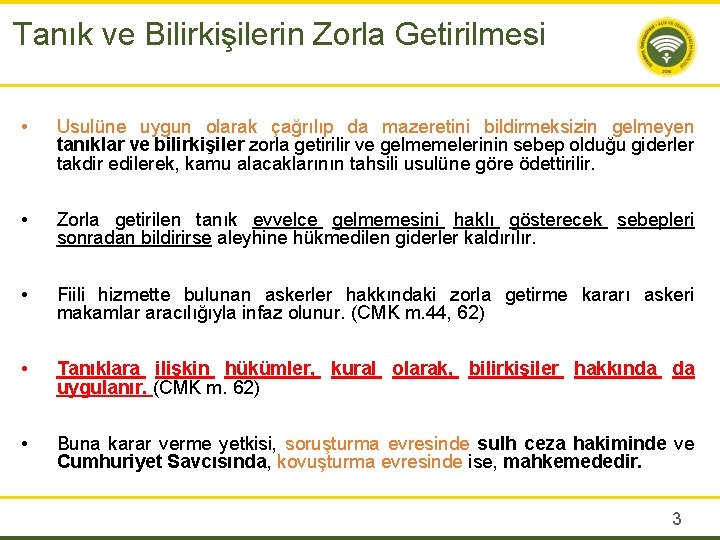 Tanık ve Bilirkişilerin Zorla Getirilmesi

• Usulüne uygun olarak çağrılıp da mazeretini bildirmeksizin gelmeyen tanıklar ve bilirkişiler zorla getirilir ve gelmemelerinin sebep olduğu giderler takdir edilerek, kamu alacaklarının tahsili usulüne göre ödettirilir.

• Zorla getirilen tanık evvelce gelmemesini haklı gösterecek sebepleri sonradan bildirirse aleyhine hükmedilen giderler kaldırılır.

• Fiili hizmette bulunan askerler hakkındaki zorla getirme kararı askeri makamlar aracılığıyla infaz olunur. (CMK m.44, 62)

• Tanıklara ilişkin hükümler, kural olarak, bilirkişiler hakkında da uygulanır. (CMK m. 62)

• Buna karar verme yetkisi, soruşturma evresinde sulh ceza hakiminde ve Cumhuriyet Savcısında, kovuşturma evresinde ise, mahkemededir.

3